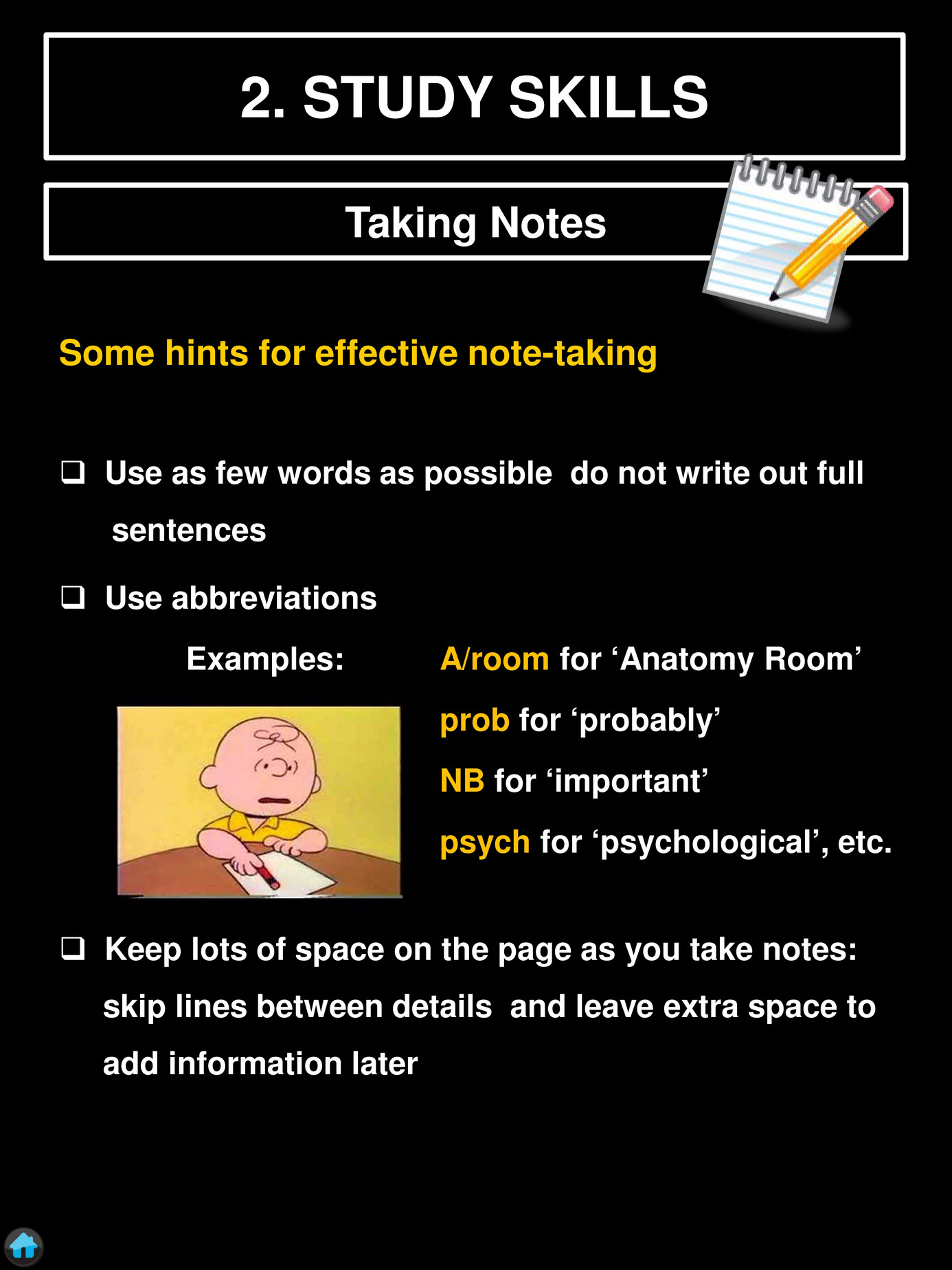 2. STUDY SKILLS

Taking Notes

Some hints for effective note-taking

❑ Use as few words as possible  do not write out full sentences

❑ Use abbreviations

Examples:

A/room for ‘Anatomy Room’

prob for ‘probably’

NB for ‘important’

psych for ‘psychological’, etc.

❑ Keep lots of space on the page as you take notes: skip lines between details  and leave extra space to add information later